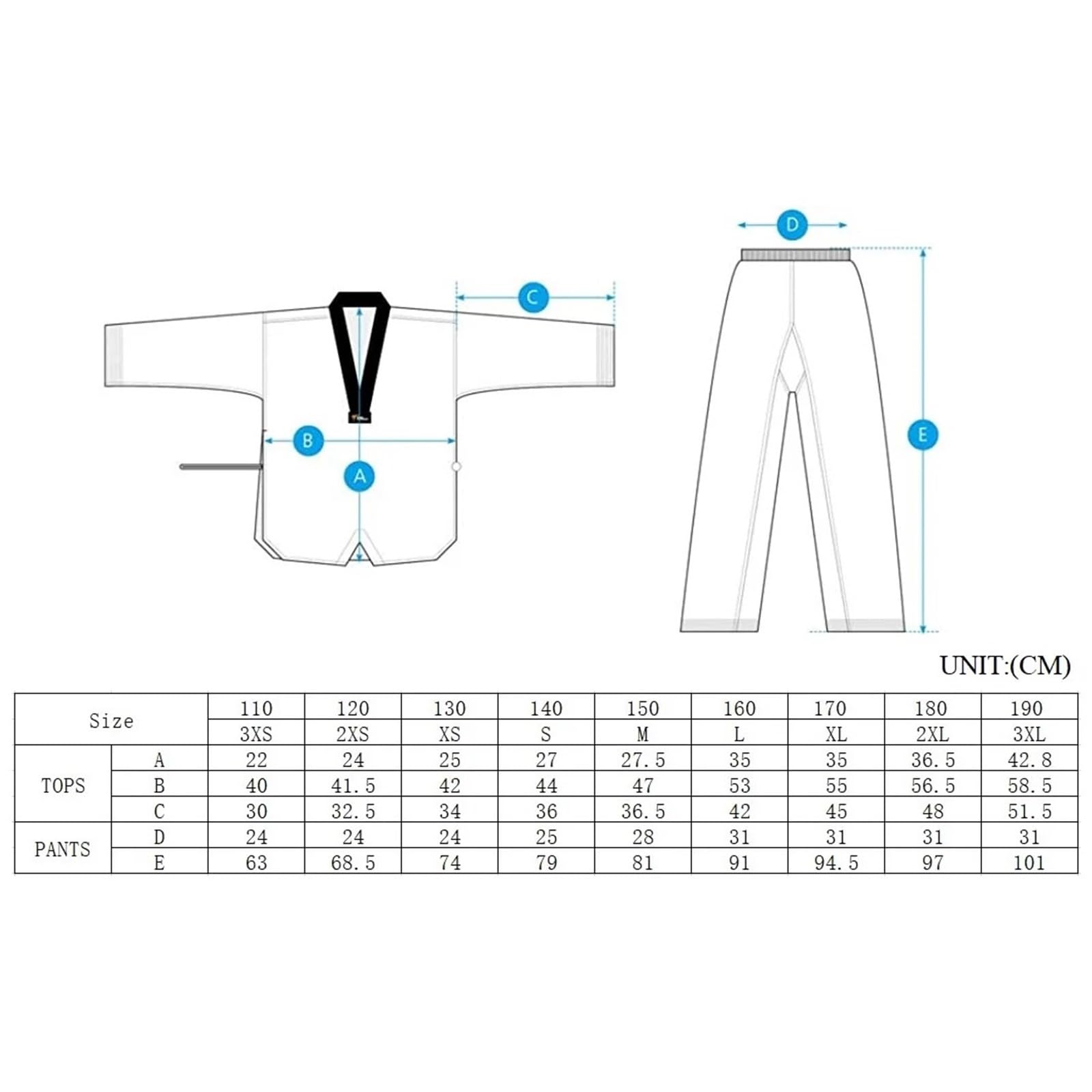 C

B

A

D

E

UNIT:(CM)

| Size | | 110 | 120 | 130 | 140 | 150 | 160 | 170 | 180 | 190 |
|---|---|---|---|---|---|---|---|---|---|---|
| | | 3XS | 2XS | XS | S | M | L | XL | 2XL | 3XL |
| TOPS | A | 22 | 24 | 25 | 27 | 27.5 | 35 | 35 | 36.5 | 42.8 |
| | B | 40 | 41.5 | 42 | 44 | 47 | 53 | 55 | 56.5 | 58.5 |
| | C | 30 | 32.5 | 34 | 36 | 36.5 | 42 | 45 | 48 | 51.5 |
| PANTS | D | 24 | 24 | 24 | 25 | 28 | 31 | 31 | 31 | 31 |
| | E | 63 | 68.5 | 74 | 79 | 81 | 91 | 94.5 | 97 | 101 |